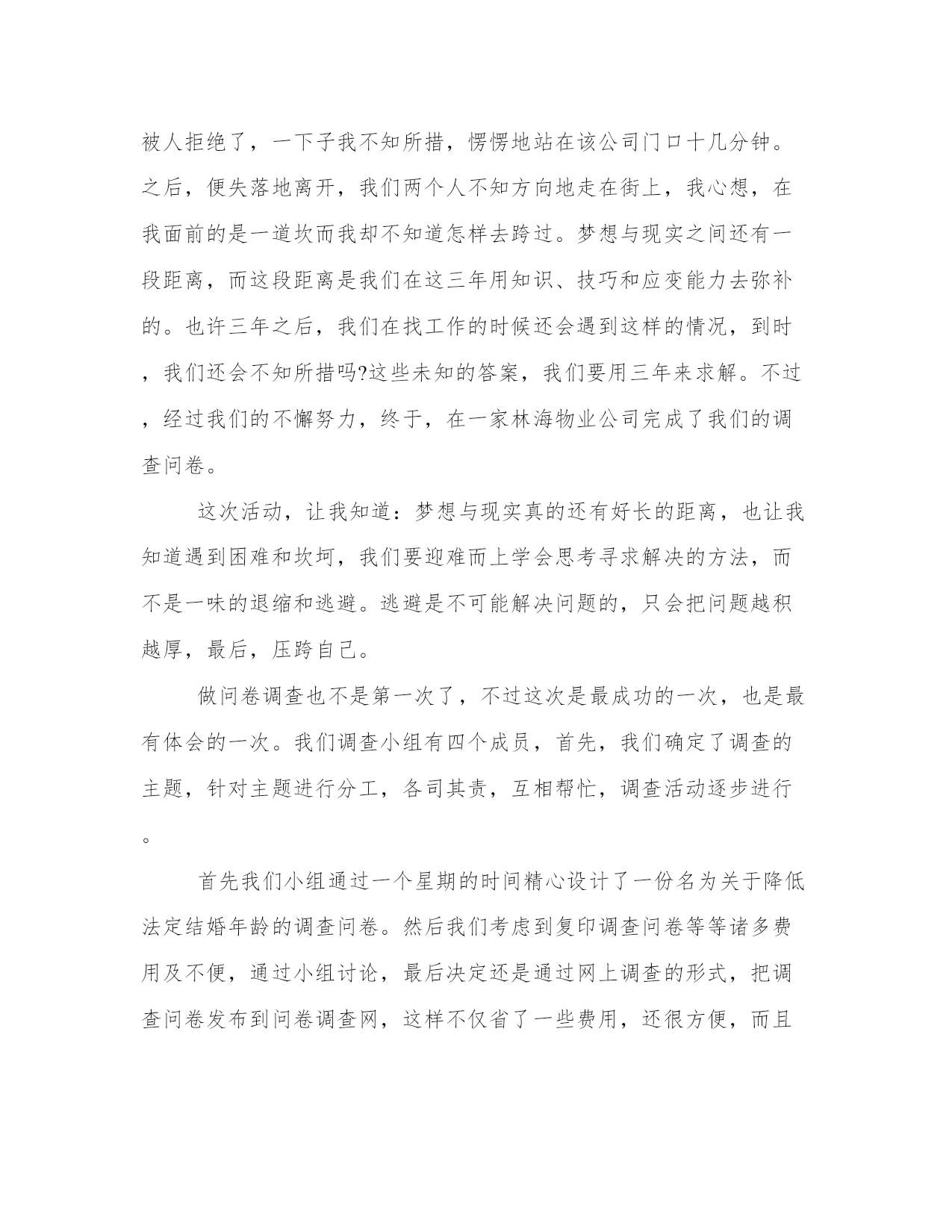 被人拒绝了，一下子我不知所措，愣愣地站在该公司门口十几分钟。之后，便失落地离开，我们两个人不知方向地走在街上，我心想，在我面前的是一道坎而我却不知道怎样去跨过。梦想与现实之间还有一段距离，而这段距离是我们在这三年用知识、技巧和应变能力去弥补的。也许三年之后，我们在找工作的时候还会遇到这样的情况，到时，我们还会不知所措吗?这些未知的答案，我们要用三年来求解。不过，经过我们的不懈努力，终于，在一家林海物业公司完成了我们的调查问卷。

这次活动，让我知道：梦想与现实真的还有好长的距离，也让我知道遇到困难和坎坷，我们要迎难而上学会思考寻求解决的方法，而不是一味的退缩和逃避。逃避是不可能解决问题的，只会把问题越积越厚，最后，压跨自己。

做问卷调查也不是第一次了，不过这次是最成功的一次，也是最有体会的一次。我们调查小组有四个成员，首先，我们确定了调查的主题，针对主题进行分工，各司其责，互相帮忙，调查活动逐步进行。

首先我们小组通过一个星期的时间精心设计了一份名为关于降低法定结婚年龄的调查问卷。然后我们考虑到复印调查问卷等等诸多费用及不便，通过小组讨论，最后决定还是通过网上调查的形式，把调查问卷发布到问卷调查网，这样不仅省了一些费用，还很方便，而且